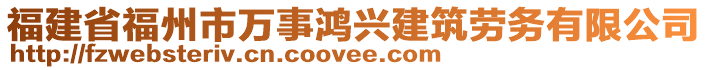 福建省福州市万事鸿兴建筑劳务有限公司
http://fzwebsteriv.cn.coovee.com